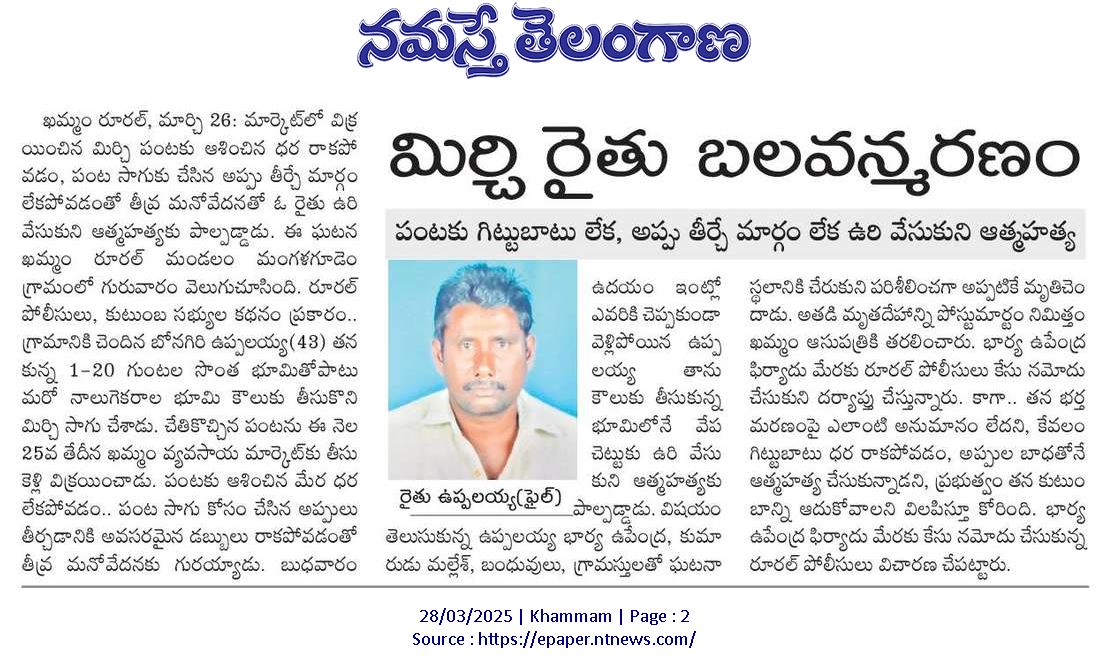 నమస్తే తెలంగాణ

మిర్చి రైతు బలవన్మరణం

పంటకు గిట్టుబాటు లేక, అప్పు తీర్చే మార్గం లేక ఉరి వేసుకుని ఆత్మహత్య

ఖమ్మం రూరల్, మార్చి 26: మార్కెట్‌లో విక్రయించిన మిర్చి పంటకు ఆశించిన ధర రాకపోవడం, పంట సాగుకు చేసిన అప్పు తీర్చే మార్గం లేకపోవడంతో తీవ్ర మనోవేదనతో ఓ రైతు ఉరి వేసుకుని ఆత్మహత్యకు పాల్పడ్డాడు. ఈ ఘటన ఖమ్మం రూరల్ మండలం మంగళగూడెం గ్రామంలో గురువారం వెలుగుచూసింది. రూరల్ పోలీసులు, కుటుంబ సభ్యుల కథనం ప్రకారం.. గ్రామానికి చెందిన బోనగిరి ఉప్పలయ్య(43) తన కున్న 1-20 గుంటల సొంత భూమితోపాటు మరో నాలుగెకరాల భూమి కౌలుకు తీసుకొని మిర్చి సాగు చేశాడు. చేతికొచ్చిన పంటను ఈ నెల 25వ తేదీన ఖమ్మం వ్యవసాయ మార్కెట్‌కు తీసుకెళ్లి విక్రయించాడు. పంటకు ఆశించిన మేర ధర లేకపోవడం.. పంట సాగు కోసం చేసిన అప్పులు తీర్చడానికి అవసరమైన డబ్బులు రాకపోవడంతో తీవ్ర మనోవేదనకు గురయ్యాడు. బుధవారం ఉదయం ఇంట్లో ఎవరికి చెప్పకుండా వెళ్లిపోయిన ఉప్పలయ్య తాను కౌలుకు తీసుకున్న భూమిలోనే వేప చెట్టుకు ఉరి వేసుకుని ఆత్మహత్యకు పాల్పడ్డాడు. విషయం తెలుసుకున్న ఉప్పలయ్య భార్య ఉపేంద్ర, కుమారుడు మల్లేశ్, బంధువులు, గ్రామస్తులతో ఘటనా స్థలానికి చేరుకుని పరిశీలించగా అప్పటికే మృతిచెందాడు. అతడి మృతదేహాన్ని పోస్టుమార్టం నిమిత్తం ఖమ్మం ఆసుపత్రికి తరలించారు. భార్య ఉపేంద్ర ఫిర్యాదు మేరకు రూరల్ పోలీసులు కేసు నమోదు చేసుకుని దర్యాప్తు చేస్తున్నారు. కాగా.. తన భర్త మరణంపై ఎలాంటి అనుమానం లేదని, కేవలం గిట్టుబాటు ధర రాకపోవడం, అప్పుల బాధతోనే ఆత్మహత్య చేసుకున్నాడని, ప్రభుత్వం తన కుటుంబాన్ని ఆదుకోవాలని విలపిస్తూ కోరింది. భార్య ఉపేంద్ర ఫిర్యాదు మేరకు కేసు నమోదు చేసుకున్న రూరల్ పోలీసులు విచారణ చేపట్టారు.

రైతు ఉప్పలయ్య(ఫైల్)

28/03/2025 | Khammam | Page : 2
Source : https://epaper.ntnews.com/